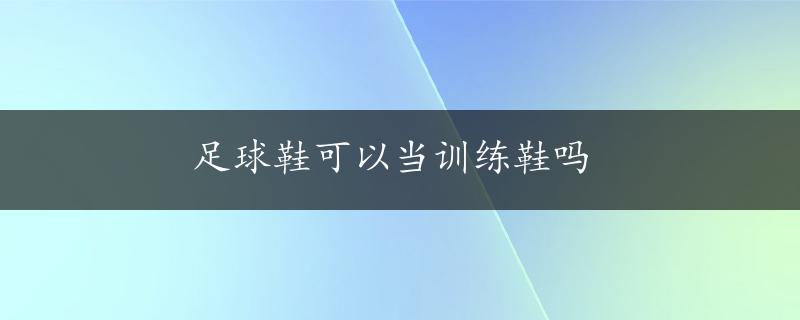 足球鞋可以当训练鞋吗